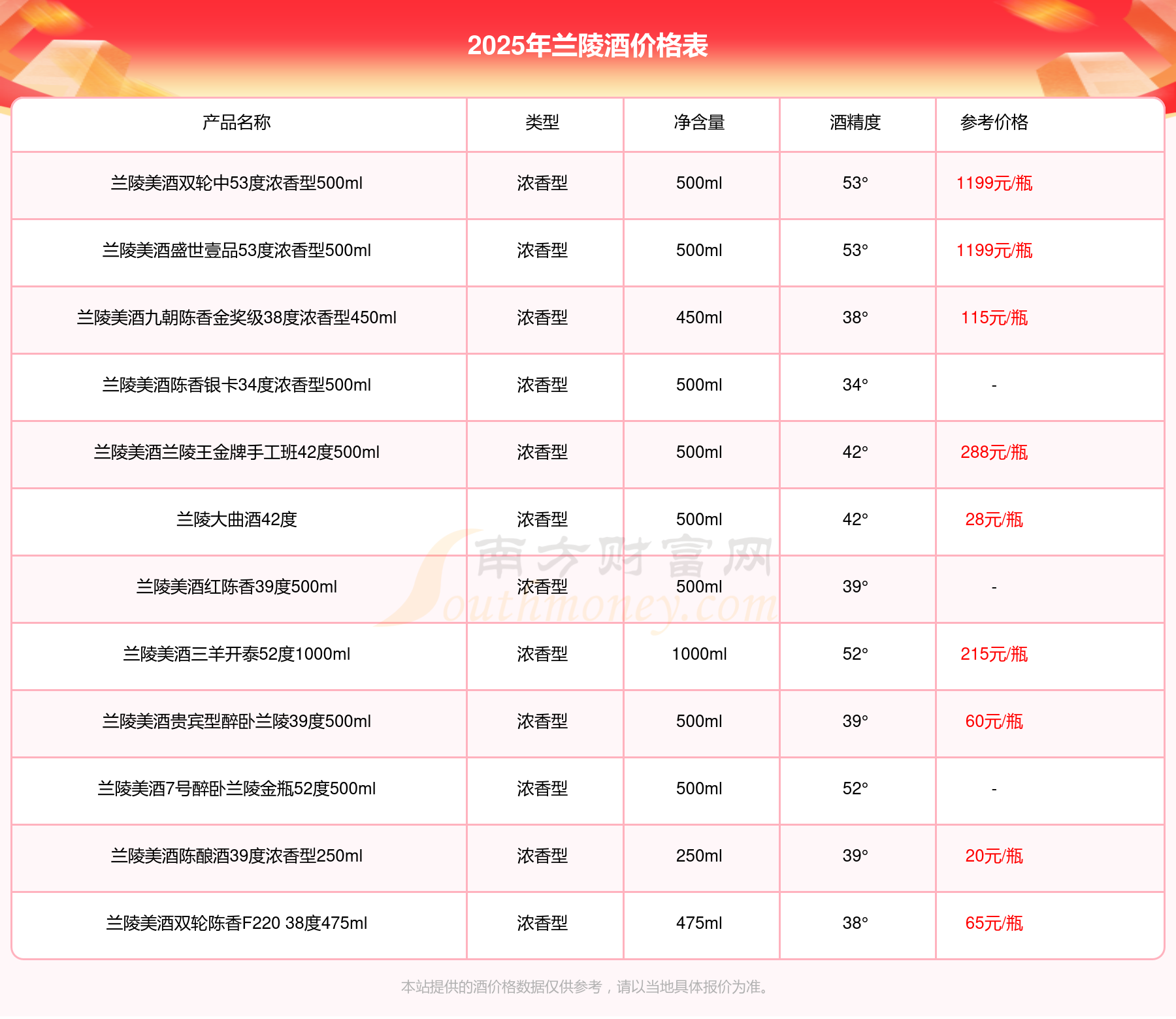 2025年兰陵酒价格表

| 产品名称 | 类型 | 净含量 | 酒精度 | 参考价格 |
|---|---|---|---|---|
| 兰陵美酒双轮中53度浓香型500ml | 浓香型 | 500ml | 53° | 1199元/瓶 |
| 兰陵美酒盛世壹品53度浓香型500ml | 浓香型 | 500ml | 53° | 1199元/瓶 |
| 兰陵美酒九朝陈香金奖级38度浓香型450ml | 浓香型 | 450ml | 38° | 115元/瓶 |
| 兰陵美酒陈香银卡34度浓香型500ml | 浓香型 | 500ml | 34° | - |
| 兰陵美酒兰陵王金牌手工班42度500ml | 浓香型 | 500ml | 42° | 288元/瓶 |
| 兰陵大曲酒42度 | 浓香型 | 500ml | 42° | 28元/瓶 |
| 兰陵美酒红陈香39度500ml | 浓香型 | 500ml | 39° | - |
| 兰陵美酒三羊开泰52度1000ml | 浓香型 | 1000ml | 52° | 215元/瓶 |
| 兰陵美酒贵宾型醉卧兰陵39度500ml | 浓香型 | 500ml | 39° | 60元/瓶 |
| 兰陵美酒7号醉卧兰陵金瓶52度500ml | 浓香型 | 500ml | 52° | - |
| 兰陵美酒陈酿酒39度浓香型250ml | 浓香型 | 250ml | 39° | 20元/瓶 |
| 兰陵美酒双轮陈香F220 38度475ml | 浓香型 | 475ml | 38° | 65元/瓶 |

南方财富网
Southmoney.com

本站提供的酒价格数据仅供参考，请以当地具体报价为准。